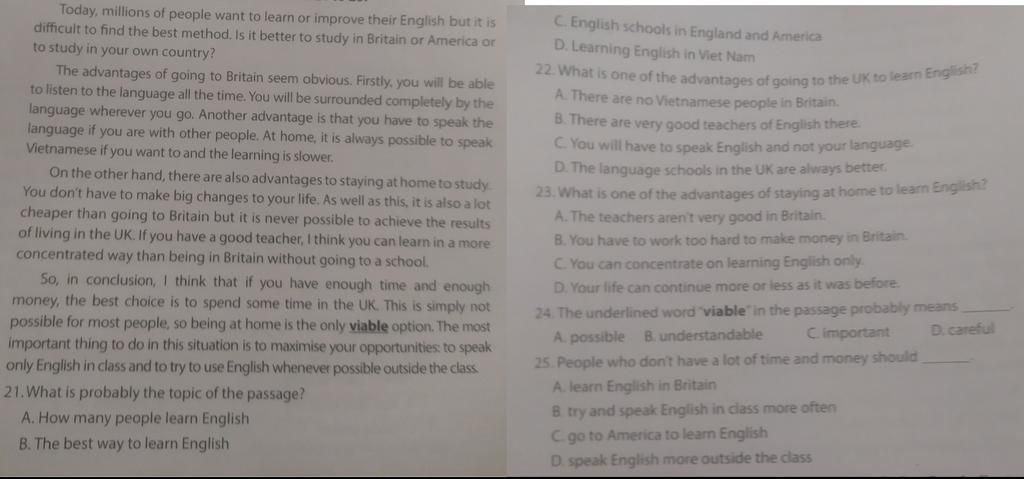 Today, millions of people want to learn or improve their English but it is difficult to find the best method. Is it better to study in Britain or America or to study in your own country?

The advantages of going to Britain seem obvious. Firstly, you will be able to listen to the language all the time. You will be surrounded completely by the language wherever you go. Another advantage is that you have to speak the language if you are with other people. At home, it is always possible to speak Vietnamese if you want to and the learning is slower.

On the other hand, there are also advantages to staying at home to study. You don't have to make big changes to your life. As well as this, it is also a lot cheaper than going to Britain but it is never possible to achieve the results of living in the UK. If you have a good teacher, I think you can learn in a more concentrated way than being in Britain without going to a school.

So, in conclusion, I think that if you have enough time and enough money, the best choice is to spend some time in the UK. This is simply not possible for most people, so being at home is the only viable option. The most important thing to do in this situation is to maximise your opportunities: to speak only English in class and to try to use English whenever possible outside the class.

21. What is probably the topic of the passage?
A. How many people learn English
B. The best way to learn English
C. English schools in England and America
D. Learning English in Viet Nam

22. What is one of the advantages of going to the UK to learn English?
A. There are no Vietnamese people in Britain.
B. There are very good teachers of English there.
C. You will have to speak English and not your language.
D. The language schools in the UK are always better.

23. What is one of the advantages of staying at home to learn English?
A. The teachers aren't very good in Britain.
B. You have to work too hard to make money in Britain.
C. You can concentrate on learning English only.
D. Your life can continue more or less as it was before.

24. The underlined word "viable" in the passage probably means ____.
A. possible B. understandable C. important D. careful

25. People who don't have a lot of time and money should ____.
A. learn English in Britain
B. try and speak English in class more often
C. go to America to learn English
D. speak English more outside the class